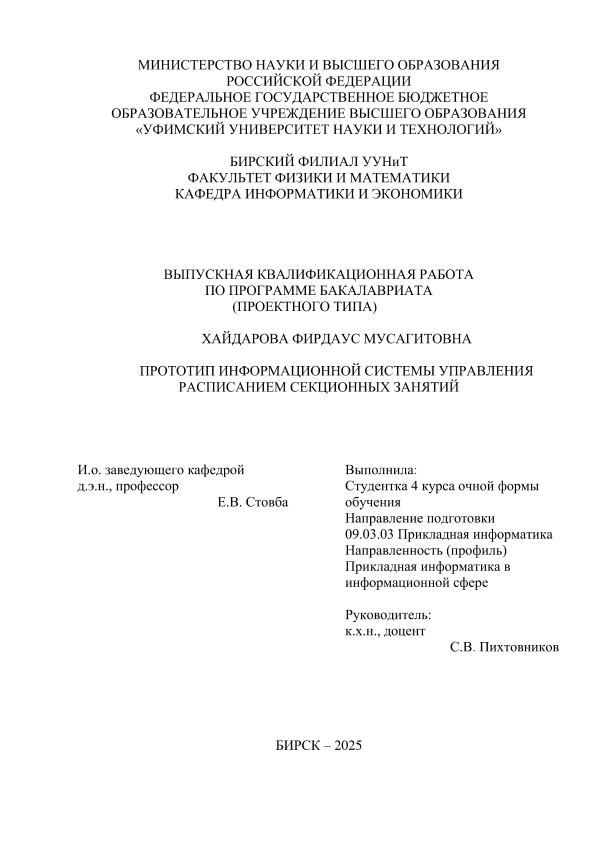 МИНИСТЕРСТВО НАУКИ И ВЫСШЕГО ОБРАЗОВАНИЯ РОССИЙСКОЙ ФЕДЕРАЦИИ
ФЕДЕРАЛЬНОЕ ГОСУДАРСТВЕННОЕ БЮДЖЕТНОЕ ОБРАЗОВАТЕЛЬНОЕ УЧРЕЖДЕНИЕ ВЫСШЕГО ОБРАЗОВАНИЯ
«УФИМСКИЙ УНИВЕРСИТЕТ НАУКИ И ТЕХНОЛОГИЙ»

БИРСКИЙ ФИЛИАЛ УУНиТ
ФАКУЛЬТЕТ ФИЗИКИ И МАТЕМАТИКИ
КАФЕДРА ИНФОРМАТИКИ И ЭКОНОМИКИ

ВЫПУСКНАЯ КВАЛИФИКАЦИОННАЯ РАБОТА
ПО ПРОГРАММЕ БАКАЛАВРИАТА
(ПРОЕКТНОГО ТИПА)

ХАЙДАРОВА ФИРДАУС МУСАГИТОВНА

ПРОТОТИП ИНФОРМАЦИОННОЙ СИСТЕМЫ УПРАВЛЕНИЯ РАСПИСАНИЕМ СЕКЦИОННЫХ ЗАНЯТИЙ

И.о. заведующего кафедрой
д.э.н., профессор
Е.В. Стовба

Выполнила:
Студентка 4 курса очной формы обучения
Направление подготовки
09.03.03 Прикладная информатика
Направленность (профиль)
Прикладная информатика в информационной сфере

Руководитель:
к.х.н., доцент
С.В. Пихтовников

БИРСК – 2025